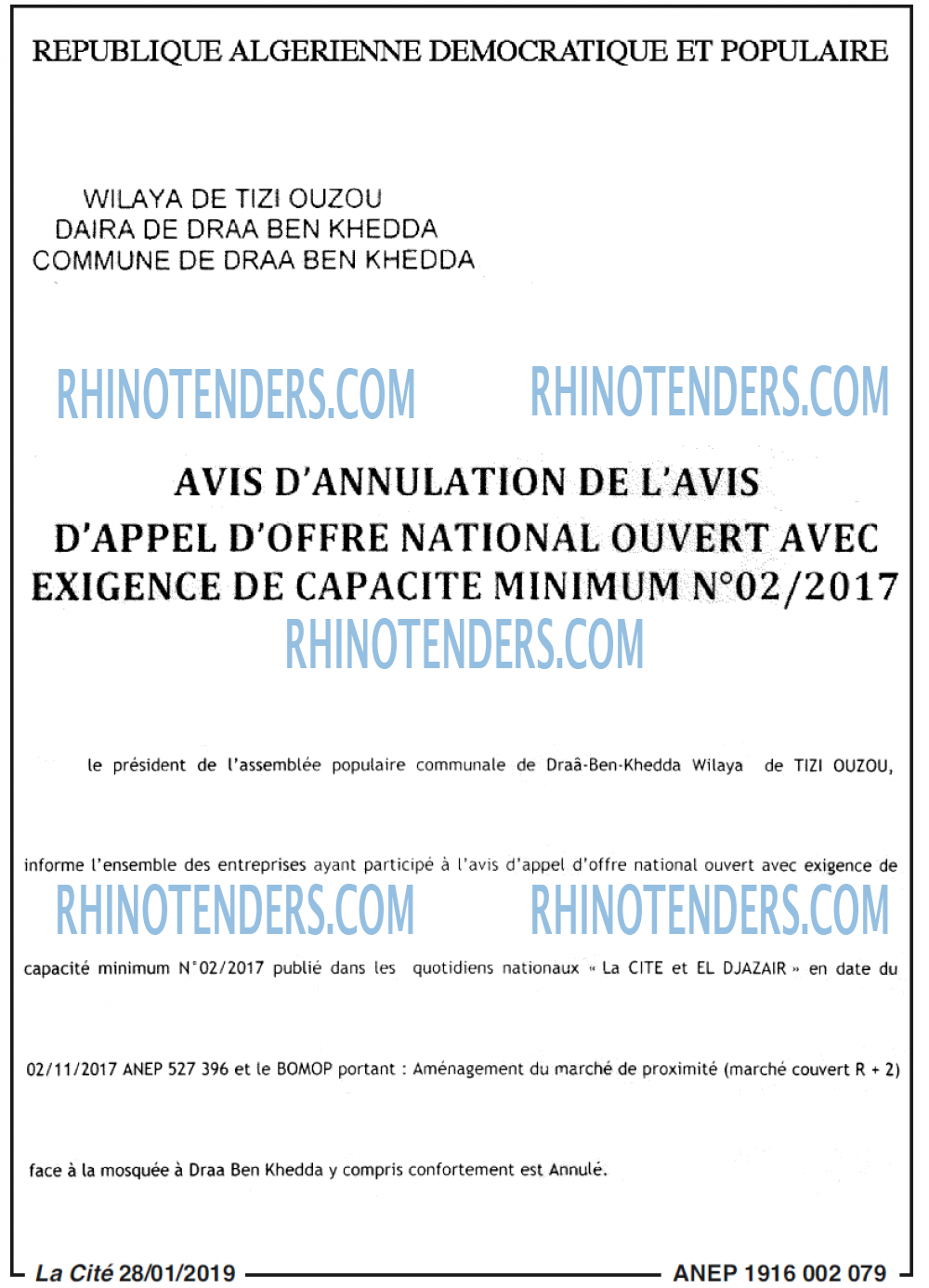 REPUBLIQUE ALGERIENNE DEMOCRATIQUE ET POPULAIRE

WILAYA DE TIZI OUZOU
DAIRA DE DRAA BEN KHEDDA
COMMUNE DE DRAA BEN KHEDDA

RHINOTENDERS.COM RHINOTENDERS.COM

AVIS D'ANNULATION DE L'AVIS D'APPEL D'OFFRE NATIONAL OUVERT AVEC EXIGENCE DE CAPACITE MINIMUM N°02/2017

RHINOTENDERS.COM

le président de l'assemblée populaire communale de Draâ-Ben-Khedda Wilaya de TIZI OUZOU,

informe l'ensemble des entreprises ayant participé à l'avis d'appel d'offre national ouvert avec exigence de

RHINOTENDERS.COM RHINOTENDERS.COM

capacité minimum N°02/2017 publié dans les quotidiens nationaux « La CITE et EL DJAZAIR » en date du

02/11/2017 ANEP 527 396 et le BOMOP portant : Aménagement du marché de proximité (marché couvert R + 2)

face à la mosquée à Draa Ben Khedda y compris confortement est Annulé.

La Cité 28/01/2019 ANEP 1916 002 079